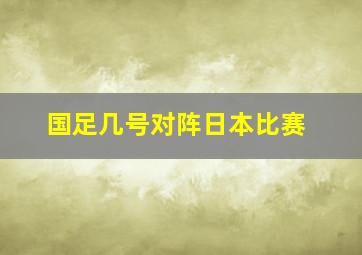 国足几号对阵日本比赛